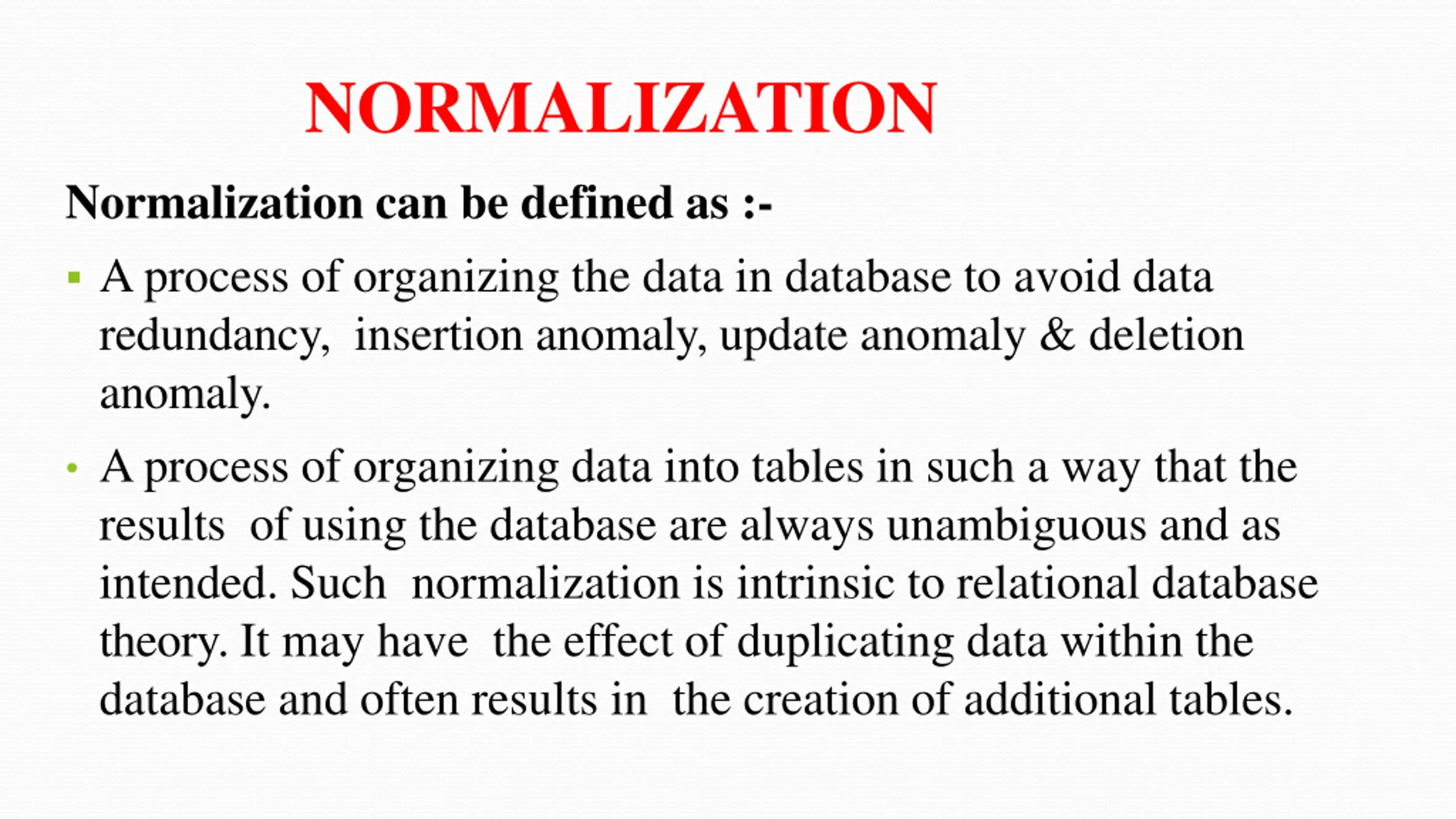 NORMALIZATION

Normalization can be defined as :-

▪ A process of organizing the data in database to avoid data redundancy, insertion anomaly, update anomaly & deletion anomaly.

• A process of organizing data into tables in such a way that the results of using the database are always unambiguous and as intended. Such normalization is intrinsic to relational database theory. It may have the effect of duplicating data within the database and often results in the creation of additional tables.